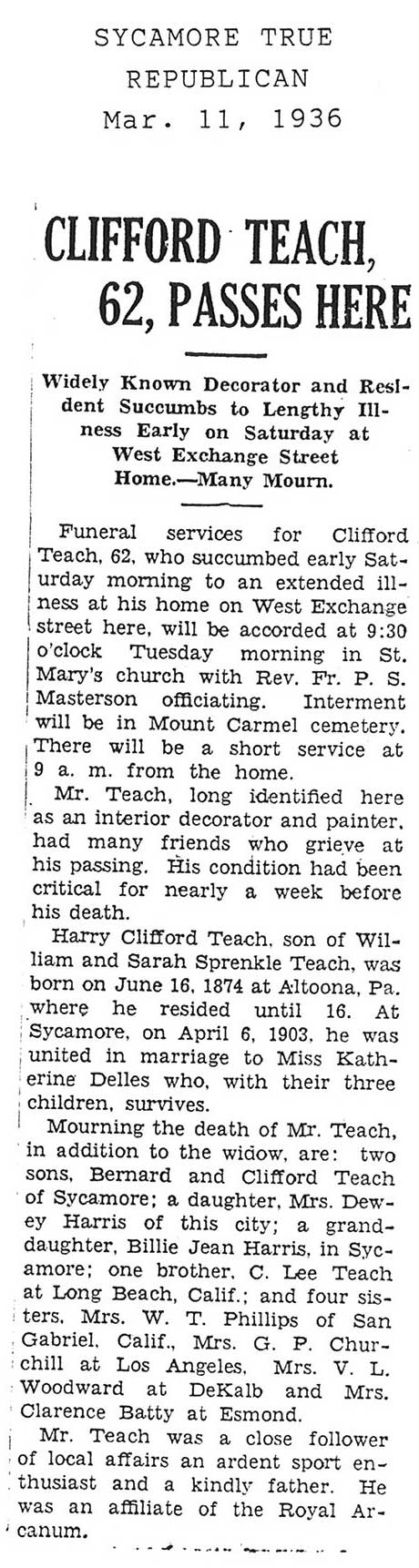 SYCAMORE TRUE REPUBLICAN
Mar. 11, 1936

CLIFFORD TEACH, 62, PASSES HERE

Widely Known Decorator and Resident Succumbs to Lengthy Illness Early on Saturday at West Exchange Street Home.—Many Mourn.

Funeral services for Clifford Teach, 62, who succumbed early Saturday morning to an extended illness at his home on West Exchange street here, will be accorded at 9:30 o'clock Tuesday morning in St. Mary's church with Rev. Fr. P. S. Masterson officiating. Interment will be in Mount Carmel cemetery. There will be a short service at 9 a. m. from the home.

Mr. Teach, long identified here as an interior decorator and painter, had many friends who grieve at his passing. His condition had been critical for nearly a week before his death.

Harry Clifford Teach, son of William and Sarah Sprenkle Teach, was born on June 16, 1874 at Altoona, Pa. where he resided until 16. At Sycamore, on April 6, 1903, he was united in marriage to Miss Katherine Delles who, with their three children, survives.

Mourning the death of Mr. Teach, in addition to the widow, are: two sons, Bernard and Clifford Teach of Sycamore; a daughter, Mrs. Dewey Harris of this city; a granddaughter, Billie Jean Harris, in Sycamore; one brother, C. Lee Teach at Long Beach, Calif.; and four sisters, Mrs. W. T. Phillips of San Gabriel, Calif., Mrs. G. P. Churchill at Los Angeles, Mrs. V. L. Woodward at DeKalb and Mrs. Clarence Batty at Esmond.

Mr. Teach was a close follower of local affairs an ardent sport enthusiast and a kindly father. He was an affiliate of the Royal Arcanum.